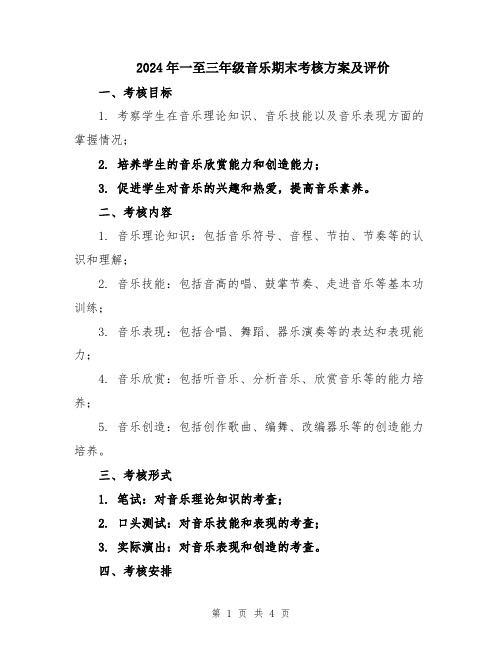 2024年一至三年级音乐期末考核方案及评价

一、考核目标

1. 考察学生在音乐理论知识、音乐技能以及音乐表现方面的掌握情况；

2. 培养学生的音乐欣赏能力和创造能力；

3. 促进学生对音乐的兴趣和热爱，提高音乐素养。

二、考核内容

1. 音乐理论知识：包括音乐符号、音程、节拍、节奏等的认识和理解；

2. 音乐技能：包括音高的唱、鼓掌节奏、走进音乐等基本功训练；

3. 音乐表现：包括合唱、舞蹈、器乐演奏等的表达和表现能力；

4. 音乐欣赏：包括听音乐、分析音乐、欣赏音乐等的能力培养；

5. 音乐创造：包括创作歌曲、编舞、改编器乐等的创造能力培养。

三、考核形式

1. 笔试：对音乐理论知识的考查；

2. 口头测试：对音乐技能和表现的考查；

3. 实际演出：对音乐表现和创造的考查。

四、考核安排

第 1 页 共 4 页